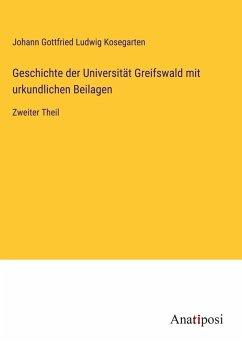 Johann Gottfried Ludwig Kosegarten

Geschichte der Universität Greifswald mit urkundlichen Beilagen

Zweiter Theil

Anatiposi